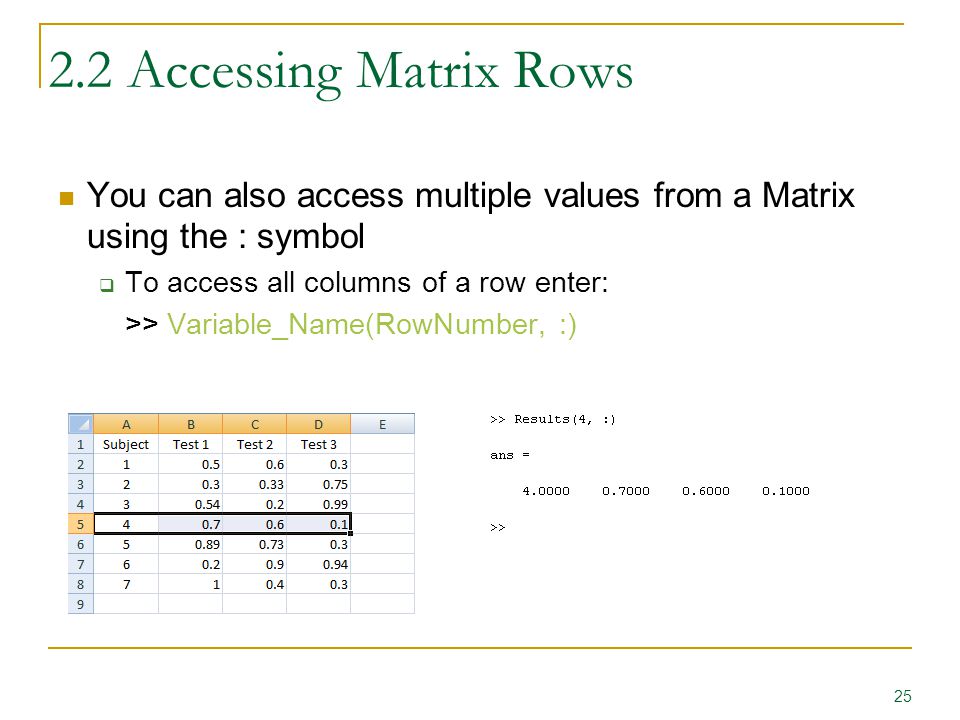 2.2 Accessing Matrix Rows

You can also access multiple values from a Matrix using the : symbol

To access all columns of a row enter:

>> Variable_Name(RowNumber, :)

|   | A | B | C | D | E |
|---|---|---|---|---|---|
| 1 | Subject | Test 1 | Test 2 | Test 3 | |
| 2 | 1 | 0.5 | 0.6 | 0.3 | |
| 3 | 2 | 0.3 | 0.33 | 0.75 | |
| 4 | 3 | 0.54 | 0.2 | 0.99 | |
| 5 | 4 | 0.7 | 0.6 | 0.1 | |
| 6 | 5 | 0.89 | 0.73 | 0.3 | |
| 7 | 6 | 0.2 | 0.9 | 0.94 | |
| 8 | 7 | 1 | 0.4 | 0.3 | |
| 9 | | | | | |

>> Results(4, :)

ans =

4.0000 0.7000 0.6000 0.1000

>>

25